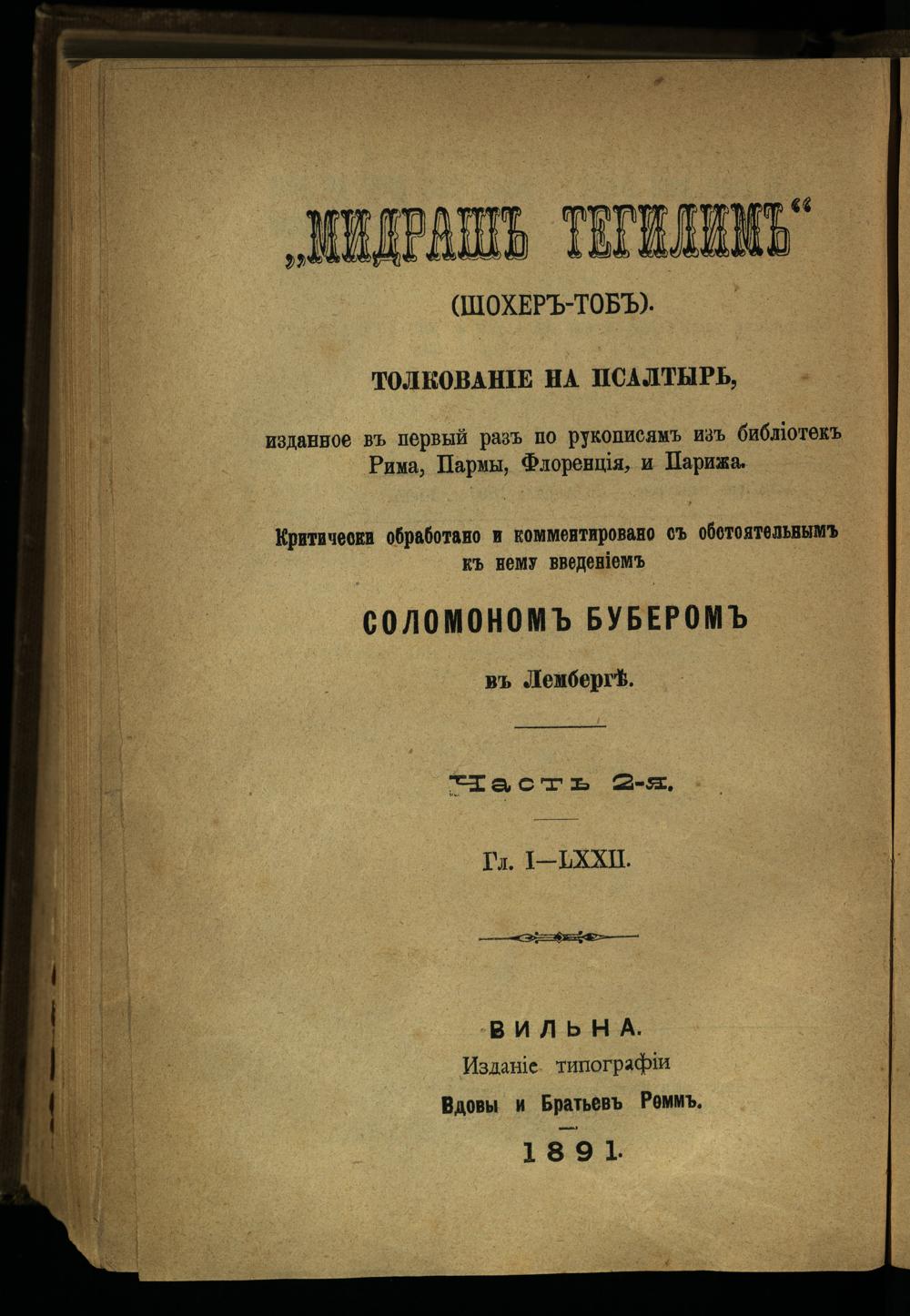 „МИДРАШЪ ТЕГИЛИМЪ“

(ШОХЕРЪ-ТОБЪ).

ТОЛКОВАНІЕ НА ПСАЛТЫРЬ,

изданное въ первый разъ по рукописямъ изъ библіотекъ Рима, Пармы, Флоренція, и Парижа.

Критически обработано и комментировано съ обстоятельнымъ къ нему введеніемъ

СОЛОМОНОМЪ БУБЕРОМЪ

въ Лембергѣ.

Часть 2-я.

Гл. I—LXXII.

ВИЛЬНА.
Изданіе типографіи
Вдовы и Братьевъ Роммъ.

1891.